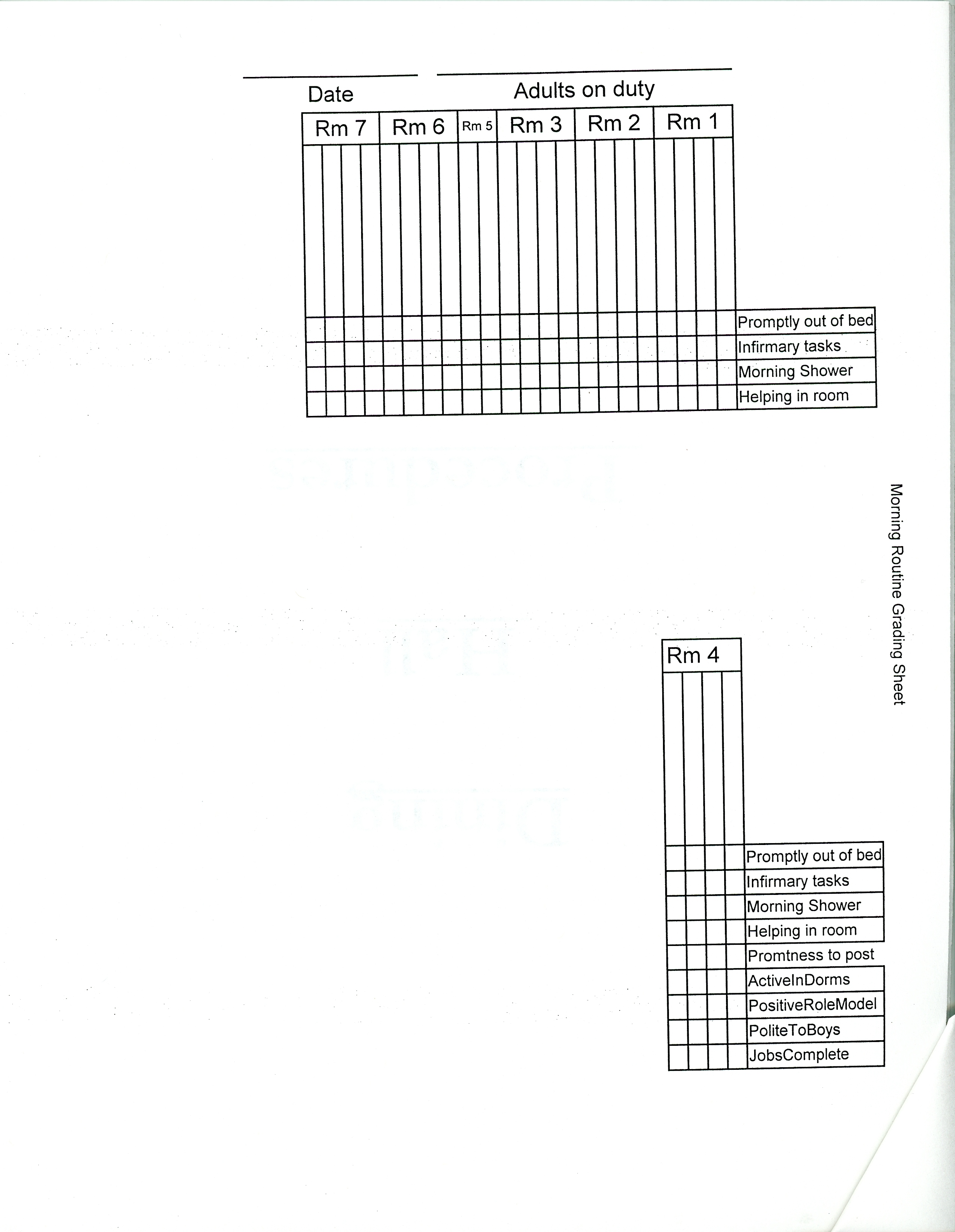 Date

Adults on duty

| Rm 7 | Rm 6 | Rm 5 | Rm 3 | Rm 2 | Rm 1 | |
|---|---|---|---|---|---|---|
| | | | | | | Promptly out of bed |
| | | | | | | Infirmary tasks |
| | | | | | | Morning Shower |
| | | | | | | Helping in room |

Morning Routine Grading Sheet

| Rm 4 | |
|---|---|
| | Promptly out of bed |
| | Infirmary tasks |
| | Morning Shower |
| | Helping in room |
| | Promtness to post |
| | ActiveInDorms |
| | PositiveRoleModel |
| | PoliteToBoys |
| | JobsComplete |